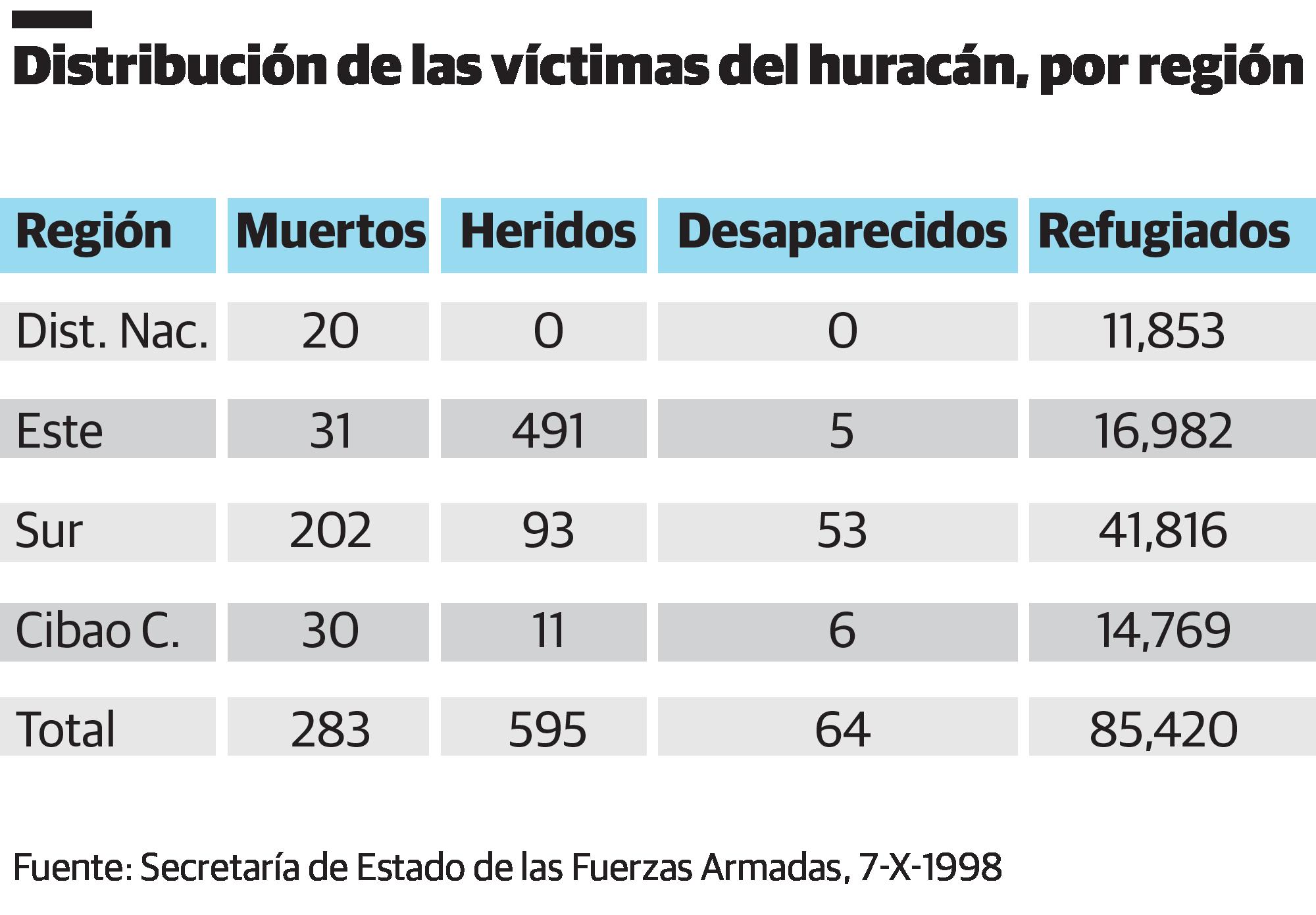 Distribución de las víctimas del huracán, por región

| Región | Muertos | Heridos | Desaparecidos | Refugiados |
|---|---|---|---|---|
| Dist. Nac. | 20 | 0 | 0 | 11,853 |
| Este | 31 | 491 | 5 | 16,982 |
| Sur | 202 | 93 | 53 | 41,816 |
| Cibao C. | 30 | 11 | 6 | 14,769 |
| Total | 283 | 595 | 64 | 85,420 |

Fuente: Secretaría de Estado de las Fuerzas Armadas, 7-X-1998